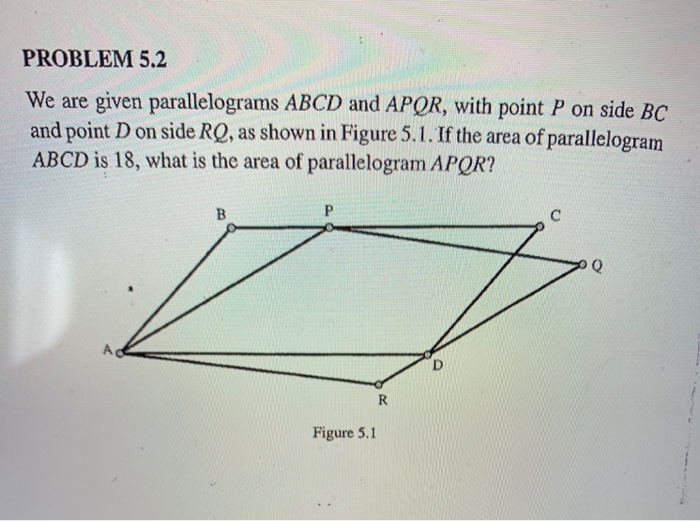 PROBLEM 5.2

We are given parallelograms $ABCD$ and $APQR$, with point $P$ on side $BC$ and point $D$ on side $RQ$, as shown in Figure 5.1. If the area of parallelogram $ABCD$ is 18, what is the area of parallelogram $APQR$?

B
P
C
Q
A
D
R

Figure 5.1